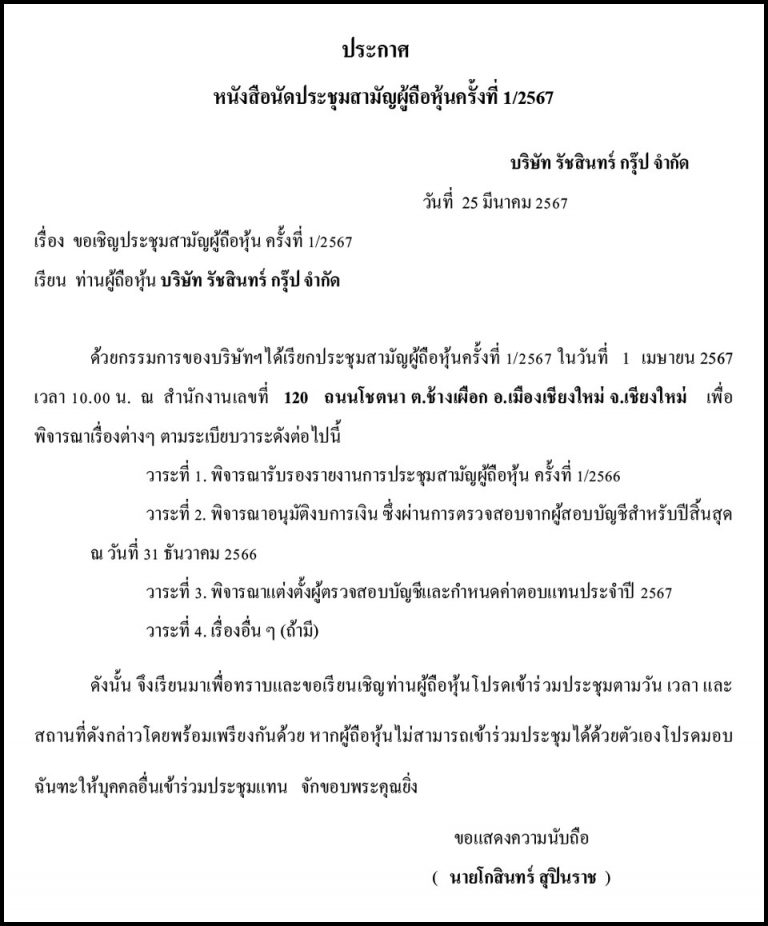 ประกาศ
หนังสือนัดประชุมสามัญผู้ถือหุ้นครั้งที่ 1/2567

บริษัท รัชสินทร์ กรุ๊ป จำกัด
วันที่ 25 มีนาคม 2567

เรื่อง ขอเชิญประชุมสามัญผู้ถือหุ้น ครั้งที่ 1/2567
เรียน ท่านผู้ถือหุ้น บริษัท รัชสินทร์ กรุ๊ป จำกัด

ด้วยกรรมการของบริษัทฯได้เรียกประชุมสามัญผู้ถือหุ้นครั้งที่ 1/2567 ในวันที่ 1 เมษายน 2567 เวลา 10.00 น. ณ สำนักงานเลขที่ 120 ถนนโชตนา ต.ช้างเผือก อ.เมืองเชียงใหม่ จ.เชียงใหม่ เพื่อพิจารณาเรื่องต่างๆ ตามระเบียบวาระดังต่อไปนี้

วาระที่ 1. พิจารณารับรองรายงานการประชุมสามัญผู้ถือหุ้น ครั้งที่ 1/2566

วาระที่ 2. พิจารณาอนุมัติงบการเงิน ซึ่งผ่านการตรวจสอบจากผู้สอบบัญชีสำหรับปีสิ้นสุด ณ วันที่ 31 ธันวาคม 2566

วาระที่ 3. พิจารณาแต่งตั้งผู้ตรวจสอบบัญชีและกำหนดค่าตอบแทนประจำปี 2567

วาระที่ 4. เรื่องอื่น ๆ (ถ้ามี)

ดังนั้น จึงเรียนมาเพื่อทราบและขอเรียนเชิญท่านผู้ถือหุ้นโปรดเข้าร่วมประชุมตามวัน เวลา และสถานที่ดังกล่าวโดยพร้อมเพรียงกันด้วย หากผู้ถือหุ้นไม่สามารถเข้าร่วมประชุมได้ด้วยตัวเองโปรดมอบฉันทะให้บุคคลอื่นเข้าร่วมประชุมแทน จักขอบพระคุณยิ่ง

ขอแสดงความนับถือ

( นายโกสินทร์ สุปินราช )